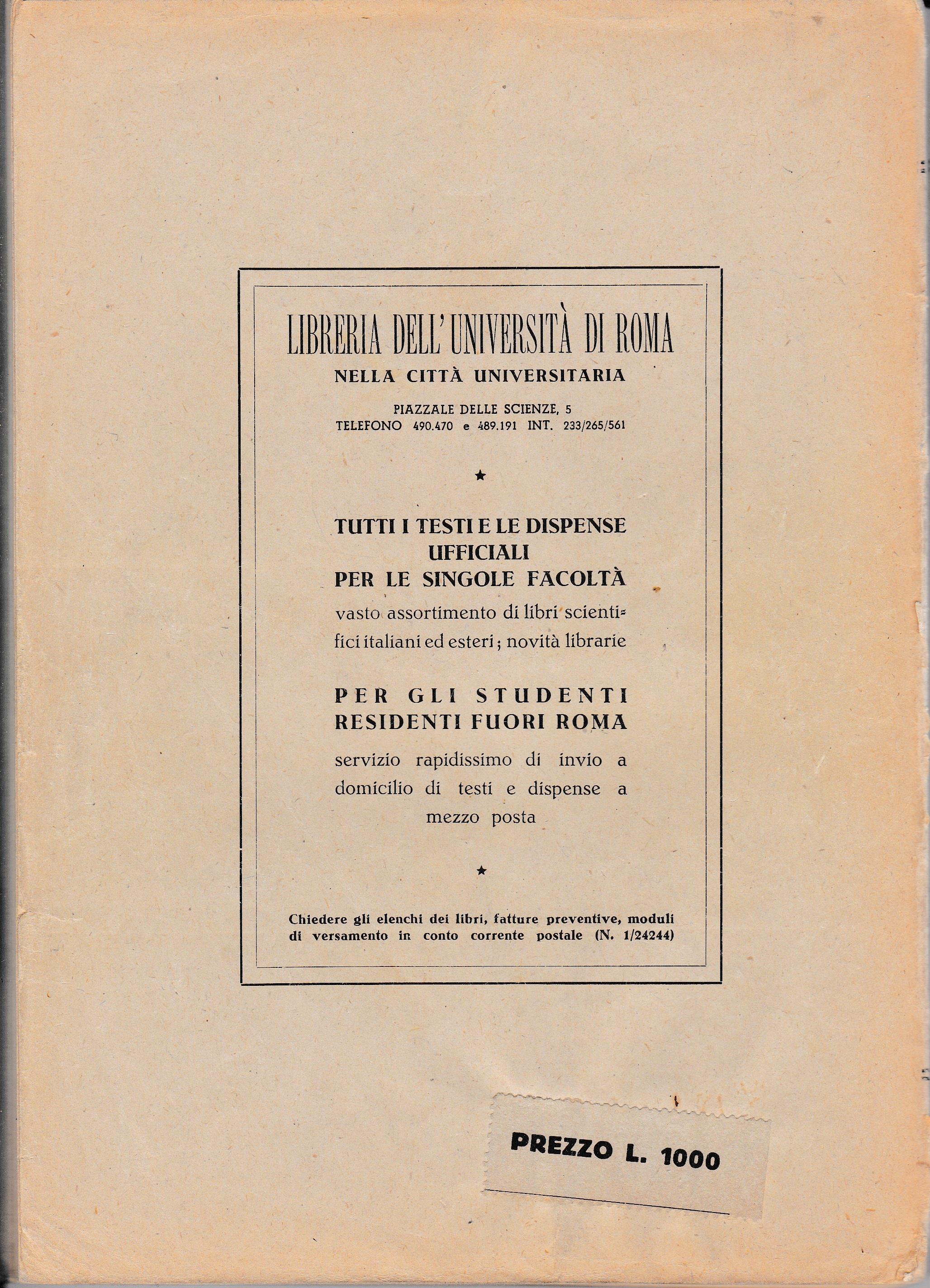 LIBRERIA DELL'UNIVERSITÀ DI ROMA
NELLA CITTÀ UNIVERSITARIA

PIAZZALE DELLE SCIENZE, 5
TELEFONO 490.470 e 489.191 INT. 233/265/561

★

TUTTI I TESTI E LE DISPENSE
UFFICIALI
PER LE SINGOLE FACOLTÀ

vasto assortimento di libri scientifici italiani ed esteri; novità librarie

PER GLI STUDENTI
RESIDENTI FUORI ROMA

servizio rapidissimo di invio a domicilio di testi e dispense a mezzo posta

★

Chiedere gli elenchi dei libri, fatture preventive, moduli di versamento in conto corrente postale (N. 1/24244)

PREZZO L. 1000